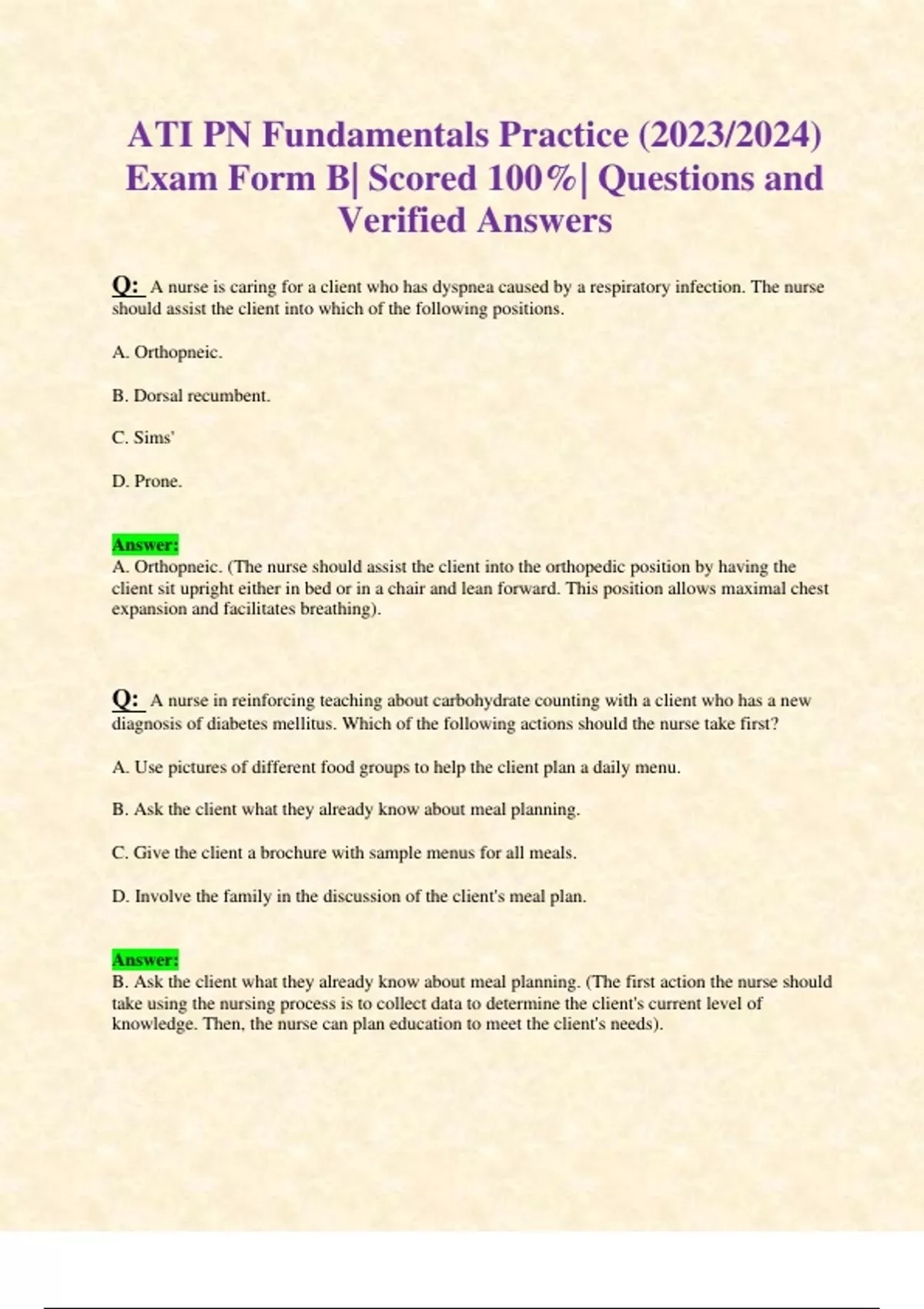 ATI PN Fundamentals Practice (2023/2024) Exam Form B| Scored 100%| Questions and Verified Answers

Q: A nurse is caring for a client who has dyspnea caused by a respiratory infection. The nurse should assist the client into which of the following positions.

A. Orthopneic.

B. Dorsal recumbent.

C. Sims'

D. Prone.

Answer:
A. Orthopneic. (The nurse should assist the client into the orthopedic position by having the client sit upright either in bed or in a chair and lean forward. This position allows maximal chest expansion and facilitates breathing).

Q: A nurse in reinforcing teaching about carbohydrate counting with a client who has a new diagnosis of diabetes mellitus. Which of the following actions should the nurse take first?

A. Use pictures of different food groups to help the client plan a daily menu.

B. Ask the client what they already know about meal planning.

C. Give the client a brochure with sample menus for all meals.

D. Involve the family in the discussion of the client's meal plan.

Answer:
B. Ask the client what they already know about meal planning. (The first action the nurse should take using the nursing process is to collect data to determine the client's current level of knowledge. Then, the nurse can plan education to meet the client's needs).